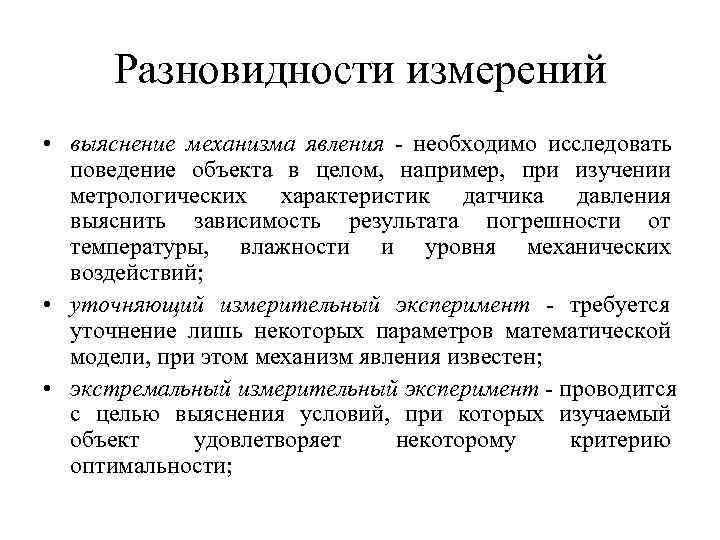 Разновидности измерений

• выяснение механизма явления - необходимо исследовать поведение объекта в целом, например, при изучении метрологических характеристик датчика давления выяснить зависимость результата погрешности от температуры, влажности и уровня механических воздействий;

• уточняющий измерительный эксперимент - требуется уточнение лишь некоторых параметров математической модели, при этом механизм явления известен;

• экстремальный измерительный эксперимент - проводится с целью выяснения условий, при которых изучаемый объект удовлетворяет некоторому критерию оптимальности;